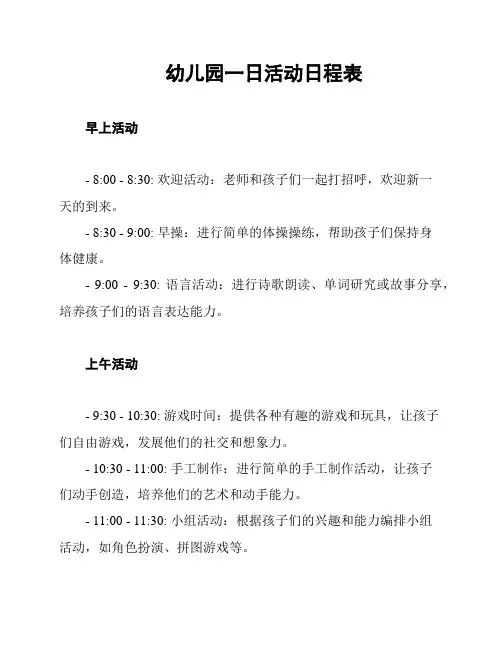 幼儿园一日活动日程表

早上活动

- 8:00 - 8:30: 欢迎活动：老师和孩子们一起打招呼，欢迎新一天的到来。

- 8:30 - 9:00: 早操：进行简单的体操操练，帮助孩子们保持身体健康。

- 9:00 - 9:30: 语言活动：进行诗歌朗读、单词研究或故事分享，培养孩子们的语言表达能力。

上午活动

- 9:30 - 10:30: 游戏时间：提供各种有趣的游戏和玩具，让孩子们自由游戏，发展他们的社交和想象力。

- 10:30 - 11:00: 手工制作：进行简单的手工制作活动，让孩子们动手创造，培养他们的艺术和动手能力。

- 11:00 - 11:30: 小组活动：根据孩子们的兴趣和能力编排小组活动，如角色扮演、拼图游戏等。